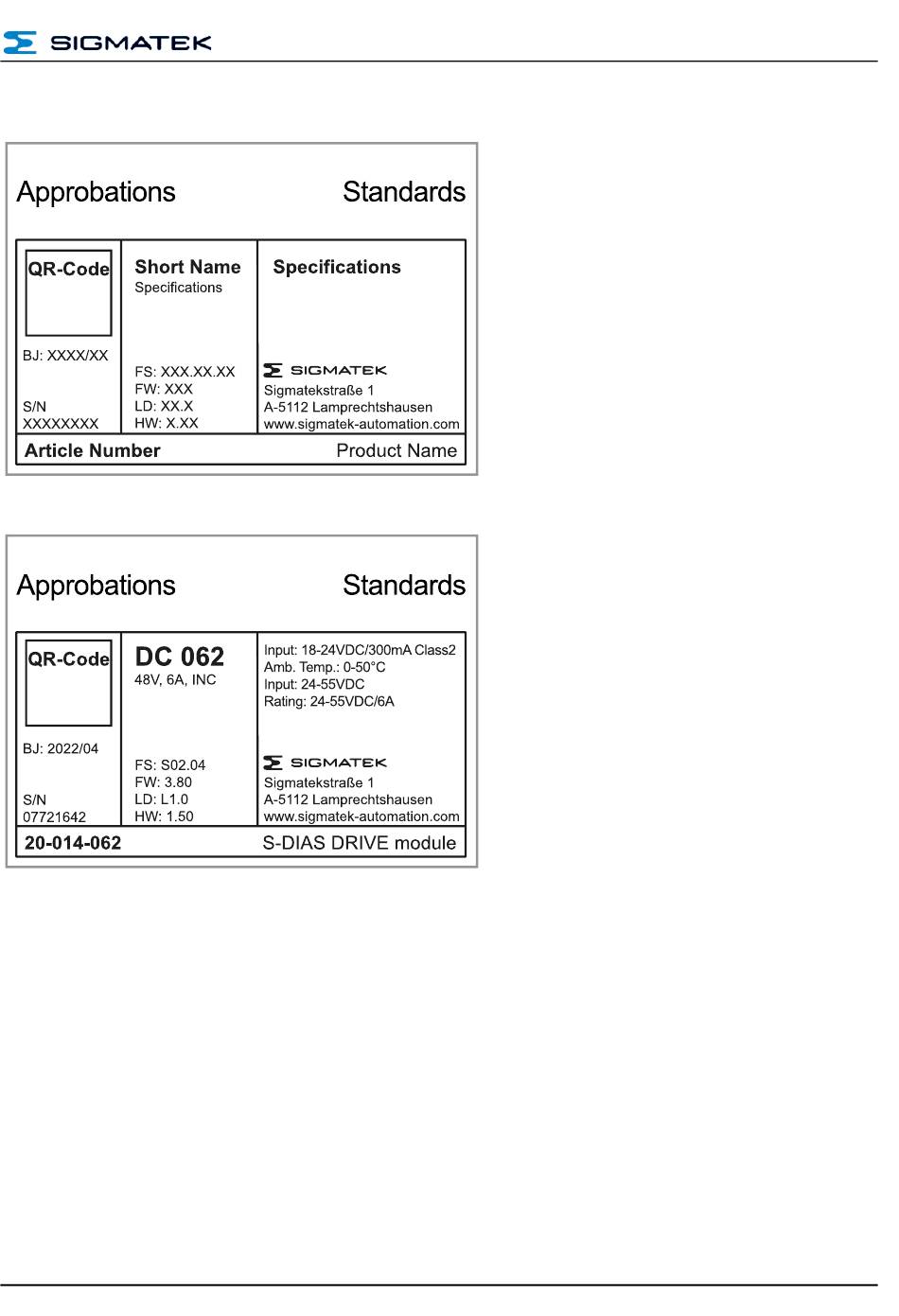 SIGMATEK

Approbations Standards

QR-Code

BJ: XXXX/XX

S/N
XXXXXXXX

Short Name
Specifications

FS: XXX.XX.XX
FW: XXX
LD: XX.X
HW: X.XX

Specifications

SIGMATEK
Sigmatekstraße 1
A-5112 Lamprechtshausen
www.sigmatek-automation.com

Article Number Product Name

Approbations Standards

QR-Code

BJ: 2022/04

S/N
07721642

DC 062
48V, 6A, INC

FS: S02.04
FW: 3.80
LD: L1.0
HW: 1.50

Input: 18-24VDC/300mA Class2
Amb. Temp.: 0-50°C
Input: 24-55VDC
Rating: 24-55VDC/6A

SIGMATEK
Sigmatekstraße 1
A-5112 Lamprechtshausen
www.sigmatek-automation.com

20-014-062 S-DIAS DRIVE module